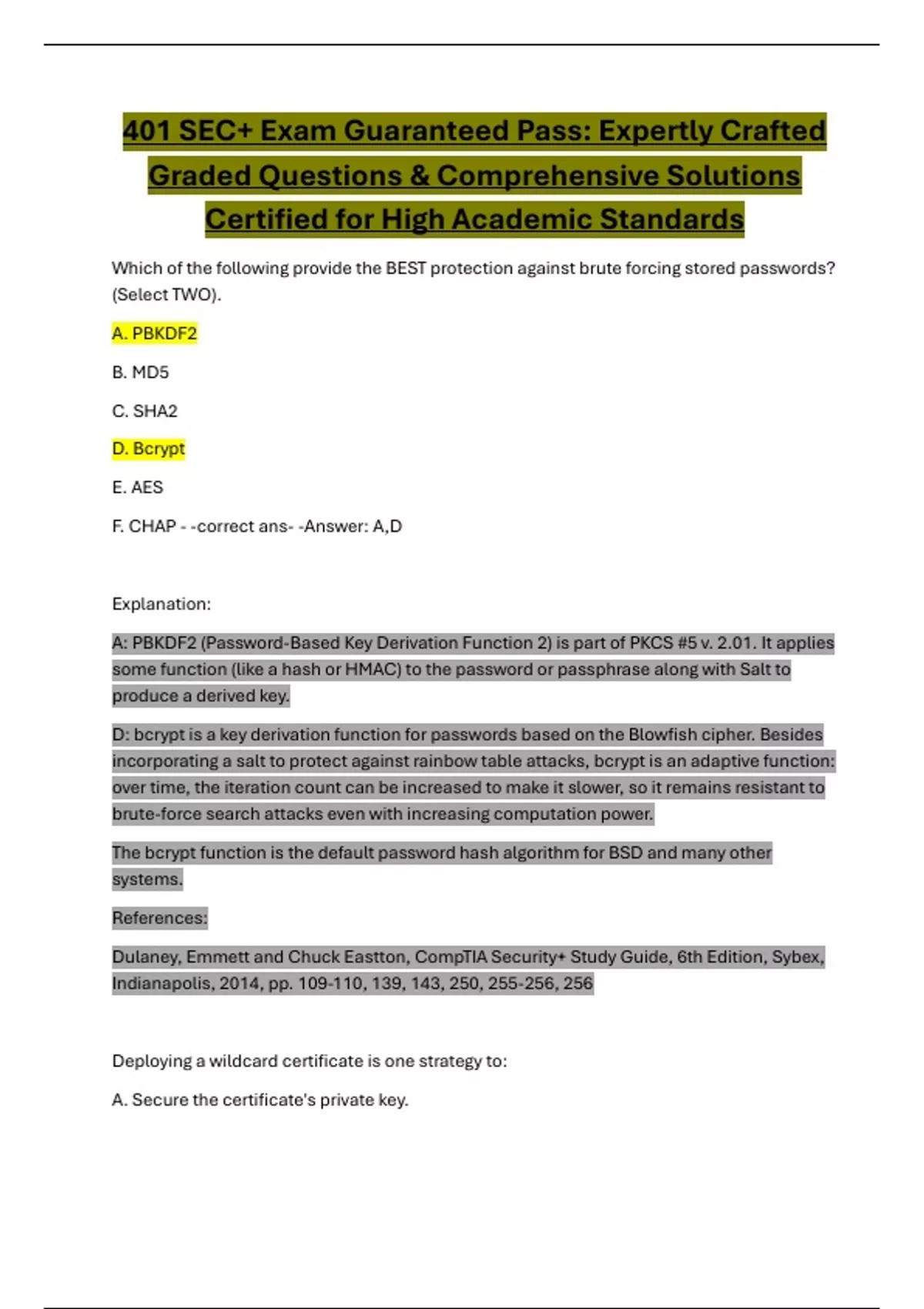 401 SEC+ Exam Guaranteed Pass: Expertly Crafted Graded Questions & Comprehensive Solutions Certified for High Academic Standards

Which of the following provide the BEST protection against brute forcing stored passwords? (Select TWO).

A. PBKDF2

B. MD5

C. SHA2

D. Bcrypt

E. AES

F. CHAP - -correct ans- -Answer: A,D

Explanation:

A: PBKDF2 (Password-Based Key Derivation Function 2) is part of PKCS #5 v. 2.01. It applies some function (like a hash or HMAC) to the password or passphrase along with Salt to produce a derived key.

D: bcrypt is a key derivation function for passwords based on the Blowfish cipher. Besides incorporating a salt to protect against rainbow table attacks, bcrypt is an adaptive function: over time, the iteration count can be increased to make it slower, so it remains resistant to brute-force search attacks even with increasing computation power.

The bcrypt function is the default password hash algorithm for BSD and many other systems.

References:

Dulaney, Emmett and Chuck Eastton, CompTIA Security+ Study Guide, 6th Edition, Sybex, Indianapolis, 2014, pp. 109-110, 139, 143, 250, 255-256, 256

Deploying a wildcard certificate is one strategy to:

A. Secure the certificate's private key.